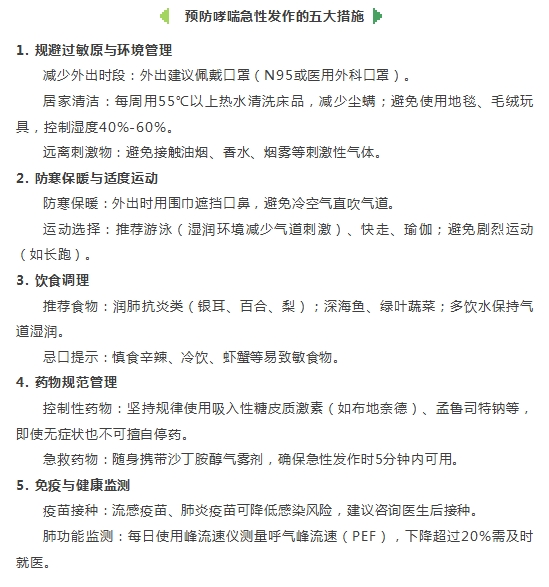 预防哮喘急性发作的五大措施

1. 规避过敏原与环境管理

减少外出时段：外出建议佩戴口罩（N95或医用外科口罩）。

居家清洁：每周用55℃以上热水清洗床品，减少尘螨；避免使用地毯、毛绒玩具，控制湿度40%-60%。

远离刺激物：避免接触油烟、香水、烟雾等刺激性气体。

2. 防寒保暖与适度运动

防寒保暖：外出时用围巾遮挡口鼻，避免冷空气直吹气道。

运动选择：推荐游泳（湿润环境减少气道刺激）、快走、瑜伽；避免剧烈运动（如长跑）。

3. 饮食调理

推荐食物：润肺抗炎类（银耳、百合、梨）；深海鱼、绿叶蔬菜；多饮水保持气道湿润。

忌口提示：慎食辛辣、冷饮、虾蟹等易致敏食物。

4. 药物规范管理

控制性药物：坚持规律使用吸入性糖皮质激素（如布地奈德）、孟鲁司特钠等，即使无症状也不可擅自停药。

急救药物：随身携带沙丁胺醇气雾剂，确保急性发作时5分钟内可用。

5. 免疫与健康监测

疫苗接种：流感疫苗、肺炎疫苗可降低感染风险，建议咨询医生后接种。

肺功能监测：每日使用峰流速仪测量呼气峰流速（PEF），下降超过20%需及时就医。